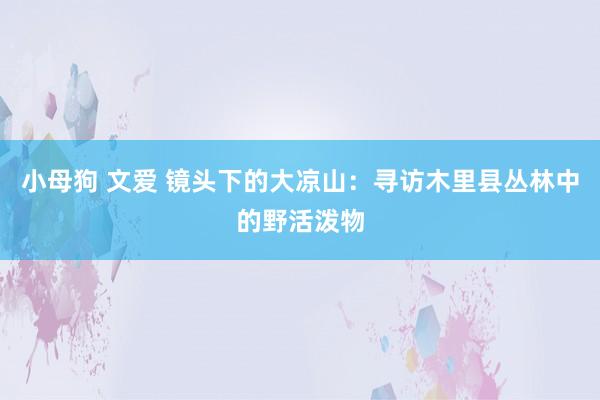 小母狗 文爱 镜头下的大凉山：寻访木里县丛林中的野活泼物